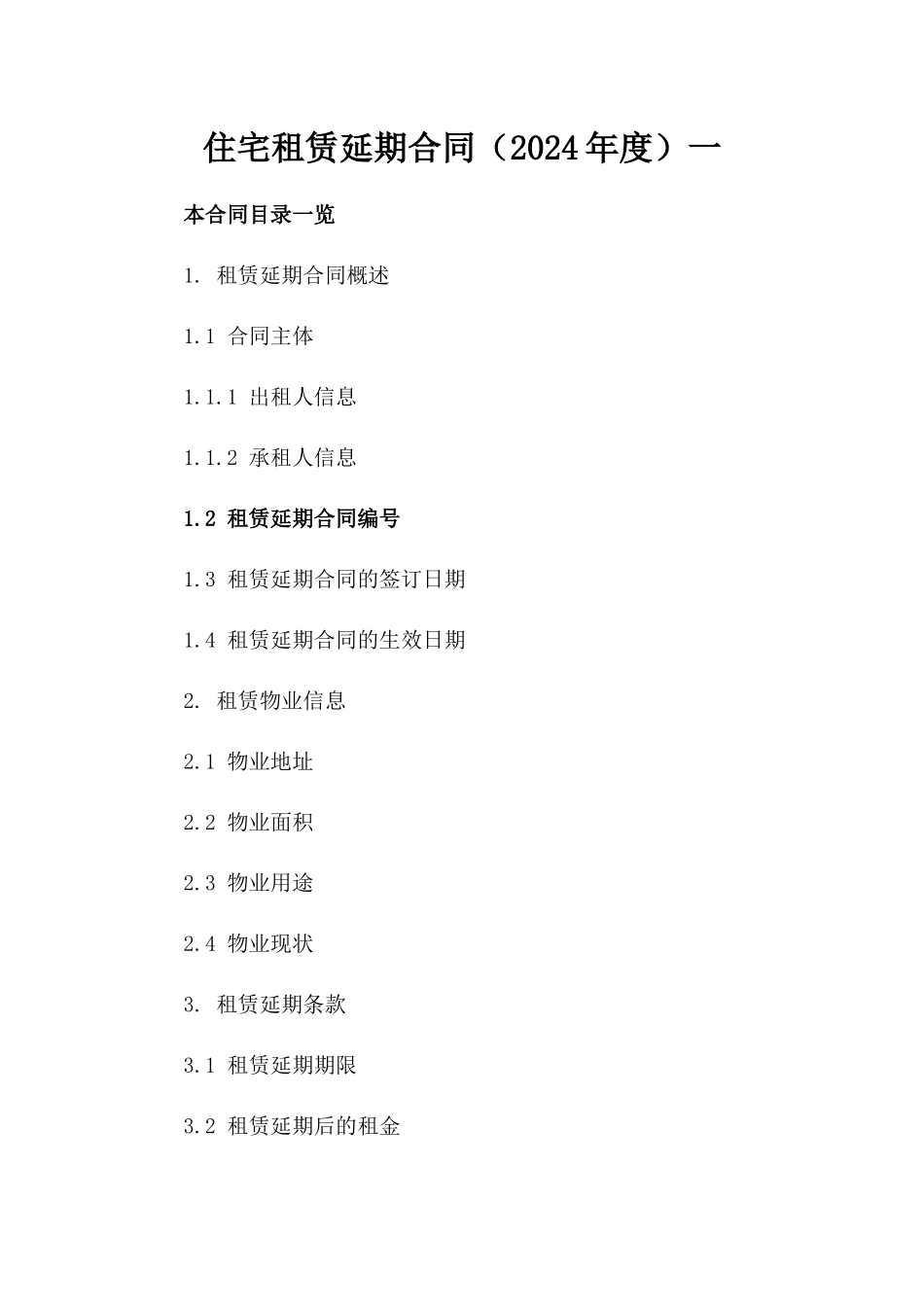 住宅租赁延期合同（2024年度）一

本合同目录一览

1. 租赁延期合同概述

1.1 合同主体

1.1.1 出租人信息

1.1.2 承租人信息

1.2 租赁延期合同编号

1.3 租赁延期合同的签订日期

1.4 租赁延期合同的生效日期

2. 租赁物业信息

2.1 物业地址

2.2 物业面积

2.3 物业用途

2.4 物业现状

3. 租赁延期条款

3.1 租赁延期期限

3.2 租赁延期后的租金